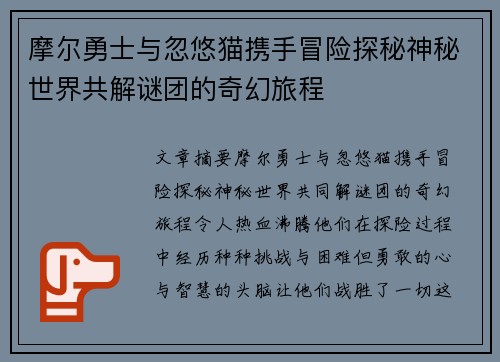 摩尔勇士与忽悠猫携手冒险探秘神秘世界共解谜团的奇幻旅程

文章摘要摩尔勇士与忽悠猫携手冒险探秘神秘世界共同解谜团的奇幻旅程令人热血沸腾他们在探险过程中经历种种挑战与困难但勇敢的心与智慧的头脑让他们战胜了一切这